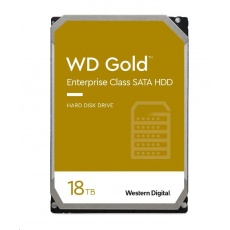 WD Gold™
Enterprise Class SATA HDD

HARD DISK DRIVE

18TB

Western Digital